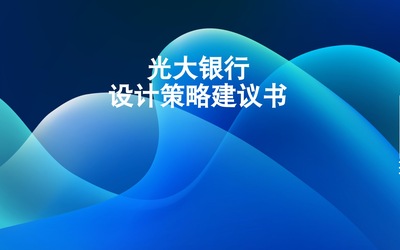 光大银行
设计策略建议书